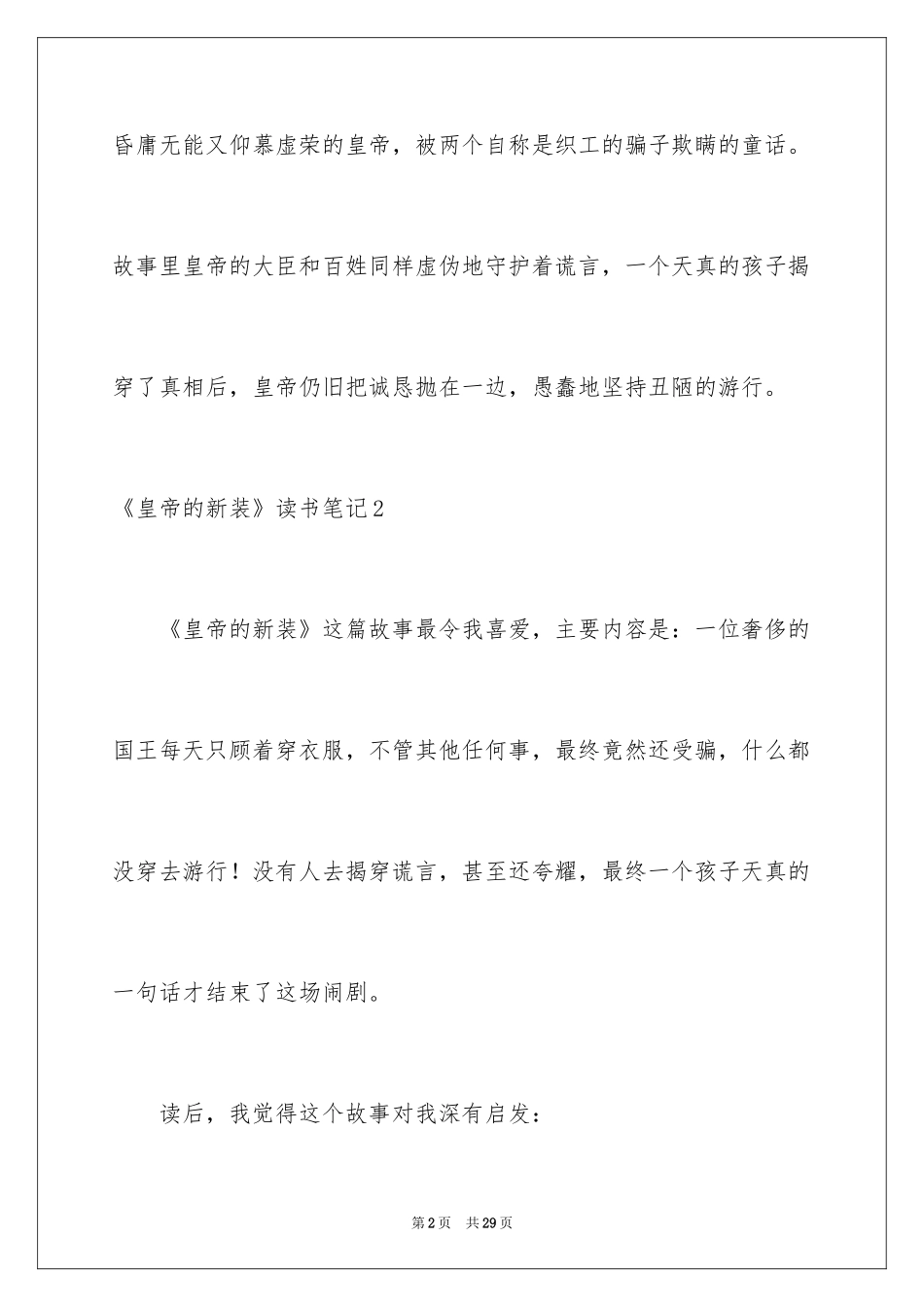 昏庸无能又仰慕虚荣的皇帝，被两个自称是织工的骗子欺瞒的童话。故事里皇帝的大臣和百姓同样虚伪地守护着谎言，一个天真的孩子揭穿了真相后，皇帝仍旧把诚恳抛在一边，愚蠢地坚持丑陋的游行。

《皇帝的新装》读书笔记2

《皇帝的新装》这篇故事最令我喜爱，主要内容是：一位奢侈的国王每天只顾着穿衣服，不管其他任何事，最终竟然还受骗，什么都没穿去游行！没有人去揭穿谎言，甚至还夸耀，最终一个孩子天真的一句话才结束了这场闹剧。

读后，我觉得这个故事对我深有启发：

第2页　共29页